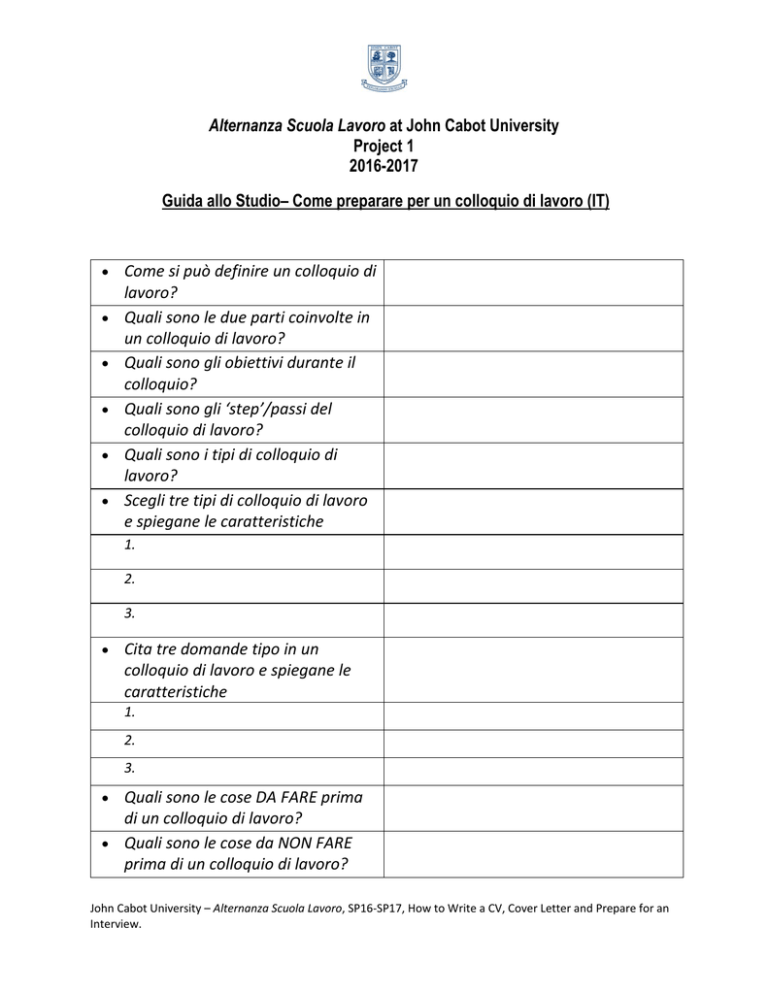 Alternanza Scuola Lavoro at John Cabot University
Project 1
2016-2017

Guida allo Studio– Come preparare per un colloquio di lavoro (IT)

| | |
|---|---|
| • Come si può definire un colloquio di lavoro? | |
| • Quali sono le due parti coinvolte in un colloquio di lavoro? | |
| • Quali sono gli obiettivi durante il colloquio? | |
| • Quali sono gli 'step'/passi del colloquio di lavoro? | |
| • Quali sono i tipi di colloquio di lavoro? | |
| • Scegli tre tipi di colloquio di lavoro e spiegane le caratteristiche | |
| 1. | |
| 2. | |
| 3. | |
| • Cita tre domande tipo in un colloquio di lavoro e spiegane le caratteristiche | |
| 1. | |
| 2. | |
| 3. | |
| • Quali sono le cose DA FARE prima di un colloquio di lavoro? | |
| • Quali sono le cose da NON FARE prima di un colloquio di lavoro? | |

John Cabot University – Alternanza Scuola Lavoro, SP16-SP17, How to Write a CV, Cover Letter and Prepare for an Interview.